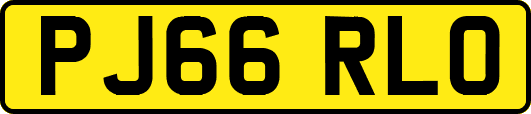 PJ66 RLO